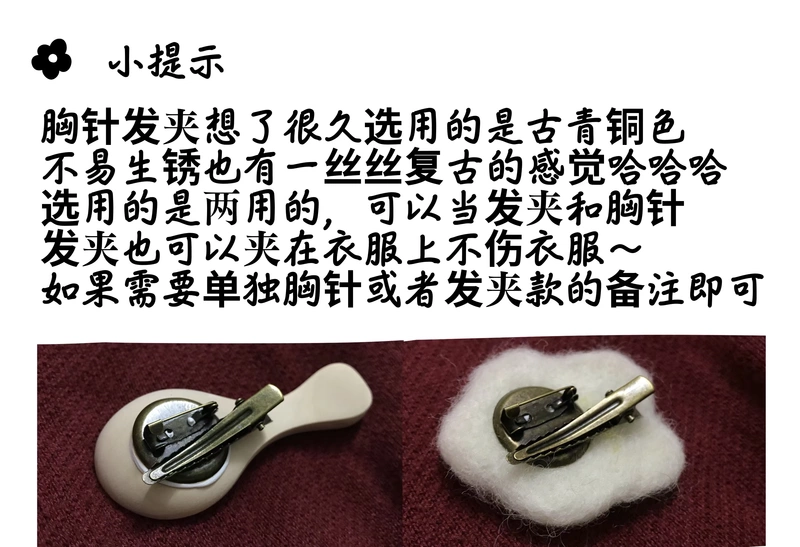 小提示

胸针发夹想了很久选用的是古青铜色
不易生锈也有一丝丝复古的感觉哈哈哈
选用的是两用的，可以当发夹和胸针
发夹也可以夹在衣服上不伤衣服～
如果需要单独胸针或者发夹款的备注即可